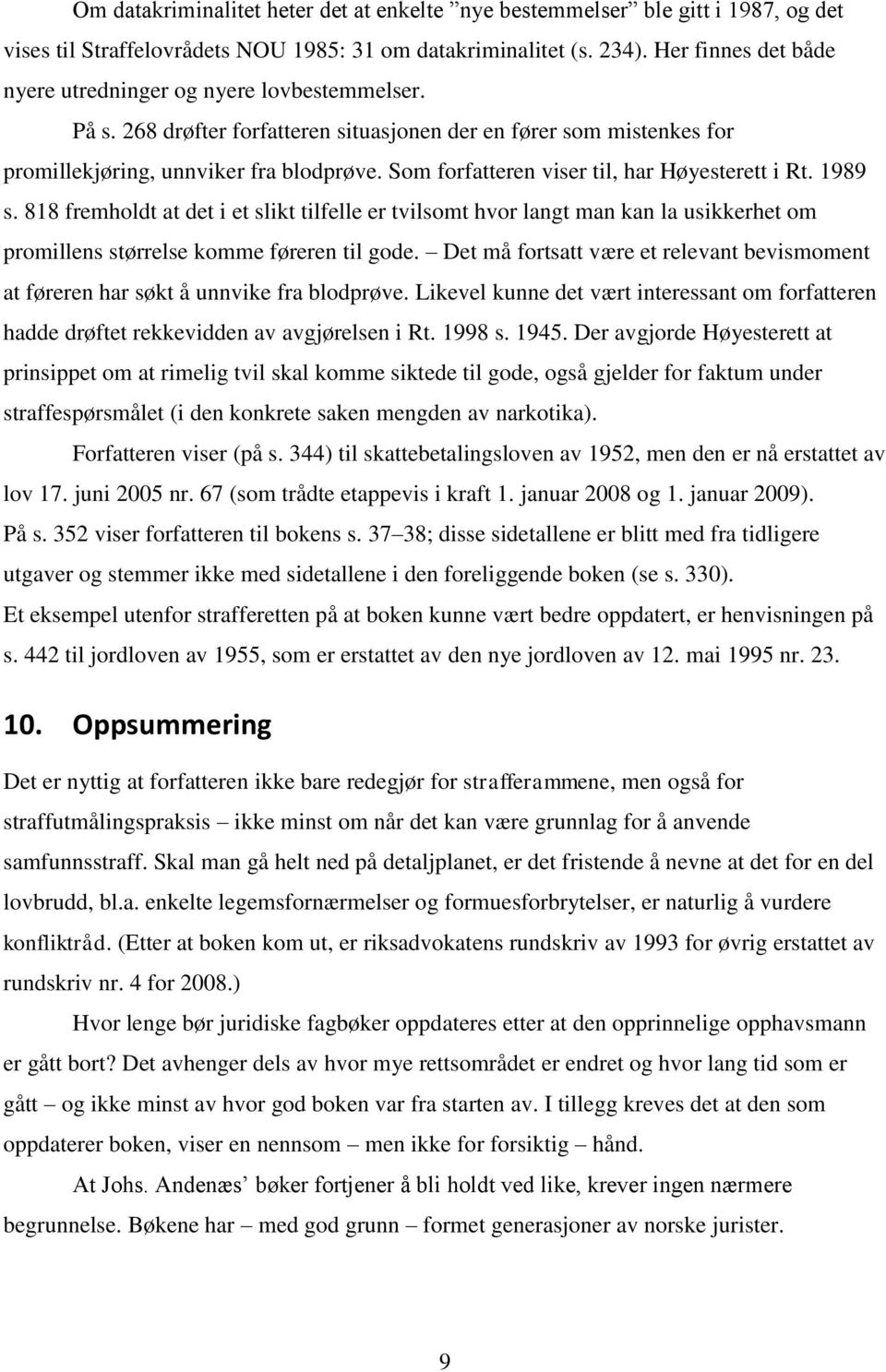 Om datakriminalitet heter det at enkelte ”nye bestemmelser” ble gitt i 1987, og det vises til Straffelovrådets NOU 1985: 31 om datakriminalitet (s. 234). Her finnes det både nyere utredninger og nyere lovbestemmelser.

På s. 268 drøfter forfatteren situasjonen der en fører som mistenkes for promillekjøring, unnviker fra blodprøve. Som forfatteren viser til, har Høyesterett i Rt. 1989 s. 818 fremholdt at det i et slikt tilfelle er tvilsomt hvor langt man kan la usikkerhet om promillens størrelse komme føreren til gode. – Det må fortsatt være et relevant bevismoment at føreren har søkt å unnvike fra blodprøve. Likevel kunne det vært interessant om forfatteren hadde drøftet rekkevidden av avgjørelsen i Rt. 1998 s. 1945. Der avgjorde Høyesterett at prinsippet om at rimelig tvil skal komme siktede til gode, også gjelder for faktum under straffespørsmålet (i den konkrete saken mengden av narkotika).

Forfatteren viser (på s. 344) til skattebetalingsloven av 1952, men den er nå erstattet av lov 17. juni 2005 nr. 67 (som trådte etappevis i kraft 1. januar 2008 og 1. januar 2009). På s. 352 viser forfatteren til bokens s. 37–38; disse sidetallene er blitt med fra tidligere utgaver og stemmer ikke med sidetallene i den foreliggende boken (se s. 330). Et eksempel utenfor strafferetten på at boken kunne vært bedre oppdatert, er henvisningen på s. 442 til jordloven av 1955, som er erstattet av den nye jordloven av 12. mai 1995 nr. 23.

10. Oppsummering

Det er nyttig at forfatteren ikke bare redegjør for strafferammene, men også for straffutmålingspraksis – ikke minst om når det kan være grunnlag for å anvende samfunnsstraff. Skal man gå helt ned på detaljplanet, er det fristende å nevne at det for en del lovbrudd, bl.a. enkelte legemsfornærmelser og formuesforbrytelser, er naturlig å vurdere konfliktråd. (Etter at boken kom ut, er riksadvokatens rundskriv av 1993 for øvrig erstattet av rundskriv nr. 4 for 2008.)

Hvor lenge bør juridiske fagbøker oppdateres etter at den opprinnelige opphavsmann er gått bort? Det avhenger dels av hvor mye rettsområdet er endret og hvor lang tid som er gått – og ikke minst av hvor god boken var fra starten av. I tillegg kreves det at den som oppdaterer boken, viser en nennsom – men ikke for forsiktig – hånd.

At Johs. Andenæs’ bøker fortjener å bli holdt ved like, krever ingen nærmere begrunnelse. Bøkene har – med god grunn – formet generasjoner av norske jurister.

9